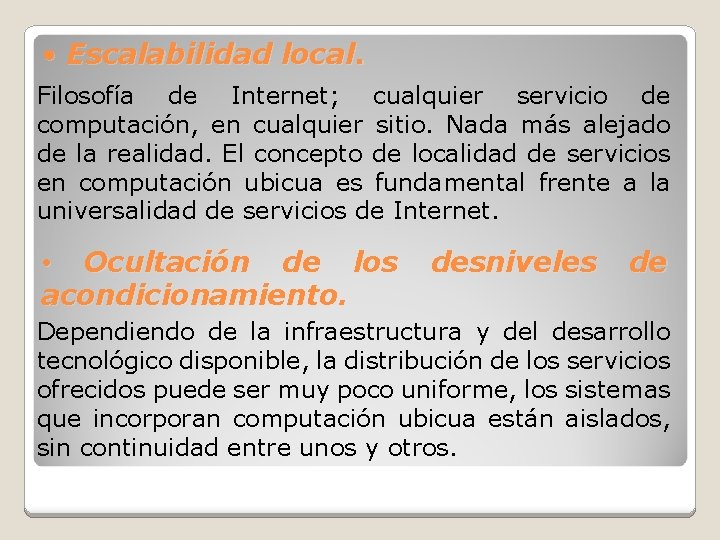 • Escalabilidad local.

Filosofía de Internet; cualquier servicio de computación, en cualquier sitio. Nada más alejado de la realidad. El concepto de localidad de servicios en computación ubicua es fundamental frente a la universalidad de servicios de Internet.

• Ocultación de los desniveles de acondicionamiento.

Dependiendo de la infraestructura y del desarrollo tecnológico disponible, la distribución de los servicios ofrecidos puede ser muy poco uniforme, los sistemas que incorporan computación ubicua están aislados, sin continuidad entre unos y otros.